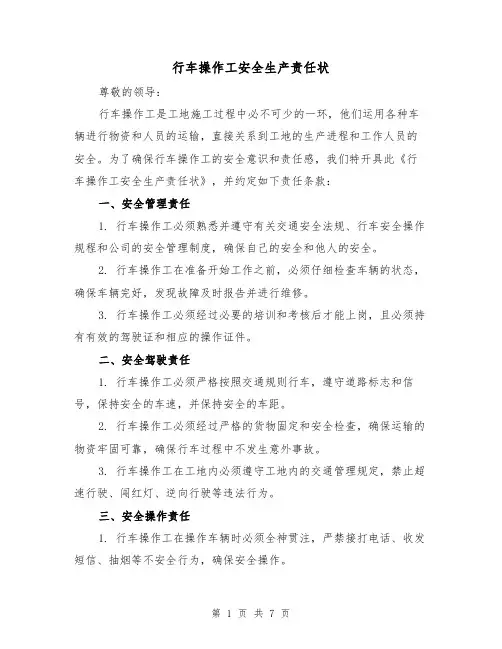 行车操作工安全生产责任状

尊敬的领导：

行车操作工是工地施工过程中必不可少的一环，他们运用各种车辆进行物资和人员的运输，直接关系到工地的生产进程和工作人员的安全。为了确保行车操作工的安全意识和责任感，我们特开具此《行车操作工安全生产责任状》，并约定如下责任条款：

一、安全管理责任

1. 行车操作工必须熟悉并遵守有关交通安全法规、行车安全操作规程和公司的安全管理制度，确保自己的安全和他人的安全。

2. 行车操作工在准备开始工作之前，必须仔细检查车辆的状态，确保车辆完好，发现故障及时报告并进行维修。

3. 行车操作工必须经过必要的培训和考核后才能上岗，且必须持有有效的驾驶证和相应的操作证件。

二、安全驾驶责任

1. 行车操作工必须严格按照交通规则行车，遵守道路标志和信号，保持安全的车速，并保持安全的车距。

2. 行车操作工必须经过严格的货物固定和安全检查，确保运输的物资牢固可靠，确保行车过程中不发生意外事故。

3. 行车操作工在工地内必须遵守工地内的交通管理规定，禁止超速行驶、闯红灯、逆向行驶等违法行为。

三、安全操作责任

1. 行车操作工在操作车辆时必须全神贯注，严禁接打电话、收发短信、抽烟等不安全行为，确保安全操作。

第 1 页 共 7 页